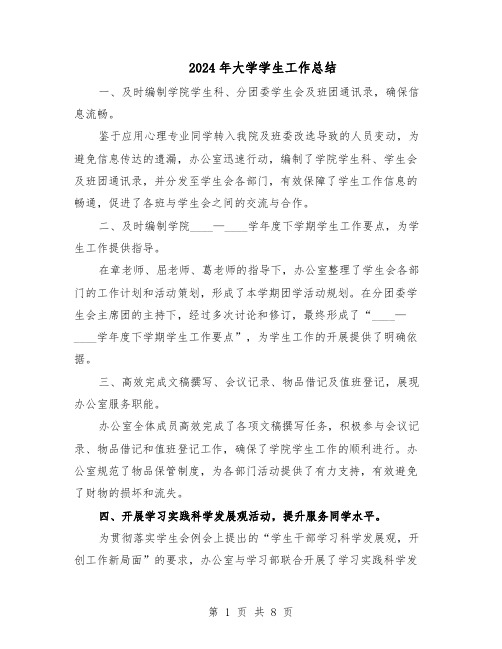 2024年大学学生工作总结

一、及时编制学院学生科、分团委学生会及班团通讯录，确保信息流畅。

鉴于应用心理专业同学转入我院及班委改选导致的人员变动，为避免信息传达的遗漏，办公室迅速行动，编制了学院学生科、学生会及班团通讯录，并分发至学生会各部门，有效保障了学生工作信息的畅通，促进了各班与学生会之间的交流与合作。

二、及时编制学院____—____学年度下学期学生工作要点，为学生工作提供指导。

在章老师、屈老师、葛老师的指导下，办公室整理了学生会各部门的工作计划和活动策划，形成了本学期团学活动规划。在分团委学生会主席团的主持下，经过多次讨论和修订，最终形成了“____—____学年度下学期学生工作要点”，为学生工作的开展提供了明确依据。

三、高效完成文稿撰写、会议记录、物品借记及值班登记，展现办公室服务职能。

办公室全体成员高效完成了各项文稿撰写任务，积极参与会议记录、物品借记和值班登记工作，确保了学院学生工作的顺利进行。办公室规范了物品保管制度，为各部门活动提供了有力支持，有效避免了财物的损坏和流失。

四、开展学习实践科学发展观活动，提升服务同学水平。

为贯彻落实学生会例会上提出的“学生干部学习科学发展观，开创工作新局面”的要求，办公室与学习部联合开展了学习实践科学发

第 1 页 共 8 页